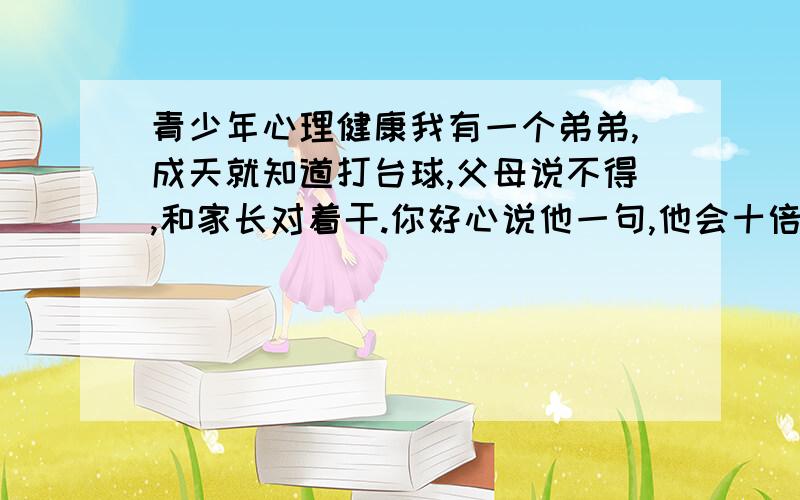 青少年心理健康我有一个弟弟,成天就知道打台球,父母说不得,和家长对着干.你好心说他一句,他会十倍